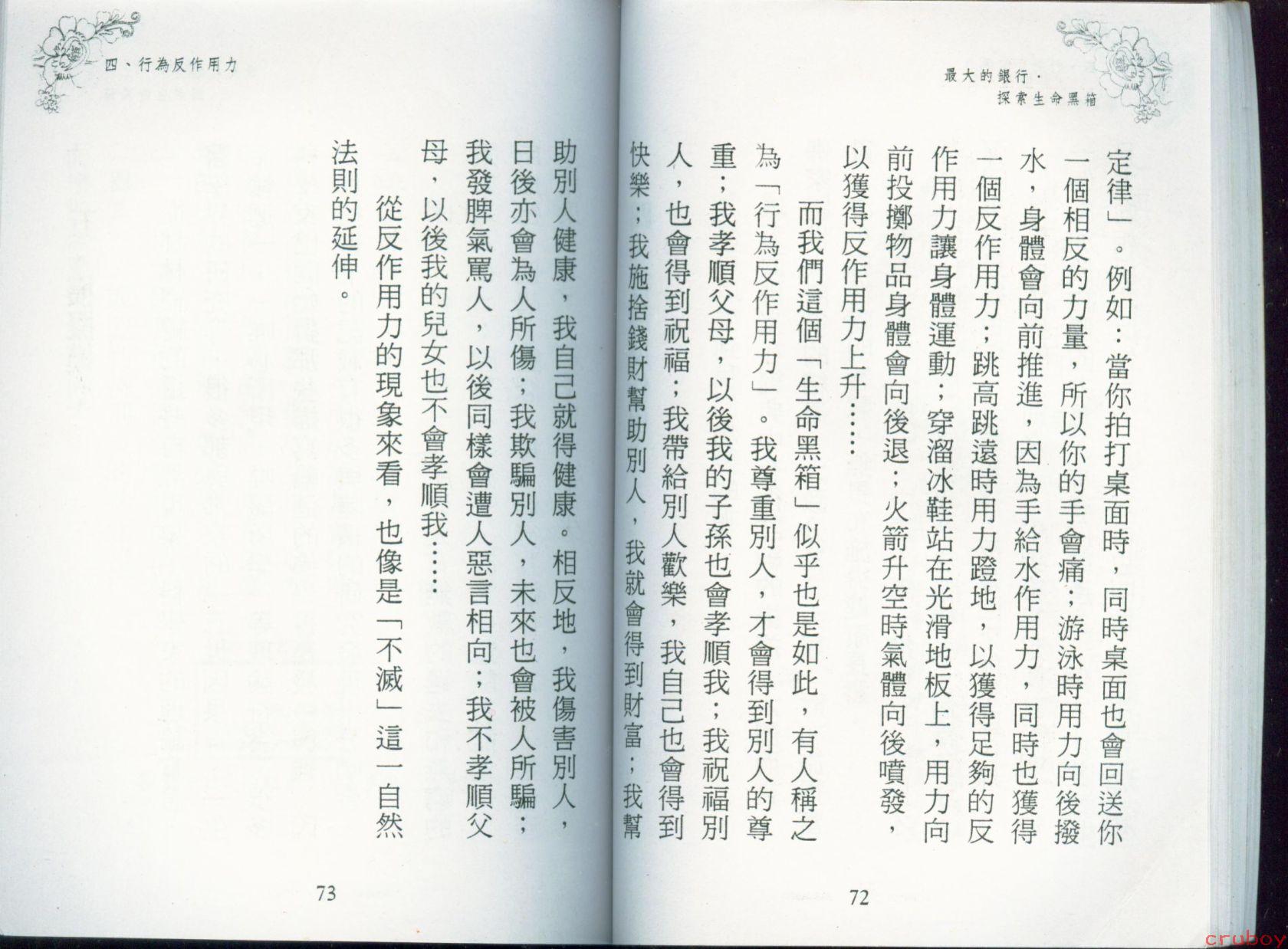 最大的銀行．探索生命黑箱

定律」。例如：當你拍打桌面時，同時桌面也會回送你一個相反的力量，所以你的手會痛；游泳時用力向後撥水，身體會向前推進，因為手給水作用力，同時也獲得一個反作用力；跳高跳遠時用力蹬地，以獲得足夠的反作用力讓身體運動；穿溜冰鞋站在光滑地板上，用力向前投擲物品身體會向後退；火箭升空時氣體向後噴發，以獲得反作用力上升……

而我們這個「生命黑箱」似乎也是如此，有人稱之為「行為反作用力」。我尊重別人，才會得到別人的尊重；我孝順父母，以後我的子孫也會孝順我；我祝福別人，也會得到祝福；我帶給別人歡樂，我自己也會得到快樂；我施捨錢財幫助別人，我就會得到財富；我幫

72

四、行為反作用力

助別人健康，我自己就得健康。相反地，我傷害別人，日後亦會為人所傷；我欺騙別人，未來也會被人所騙；我發脾氣罵人，以後同樣會遭人惡言相向；我不孝順父母，以後我的兒女也不會孝順我……

從反作用力的現象來看，也像是「不滅」這一自然法則的延伸。

73

cruboy